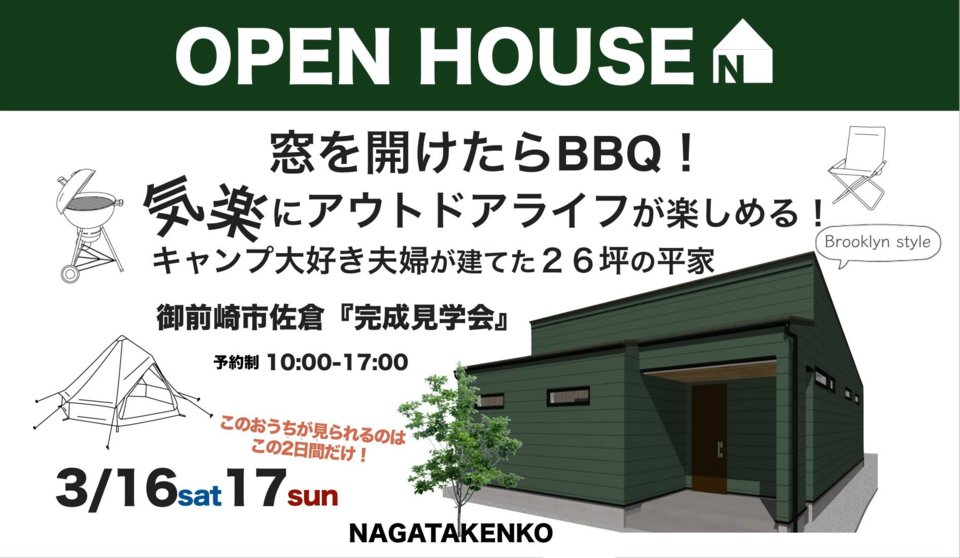 OPEN HOUSE N

窓を開けたらBBQ！
気楽にアウトドアライフが楽しめる！
キャンプ大好き夫婦が建てた２６坪の平家

Brooklyn style

御前崎市佐倉『完成見学会』

予約制 10:00-17:00

このおうちが見られるのは
この2日間だけ！

3/16sat 17sun

NAGATAKENKO